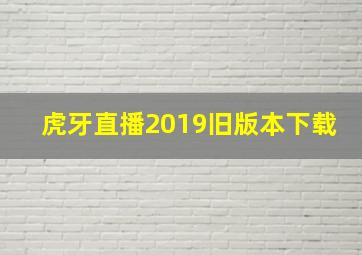 虎牙直播2019旧版本下载